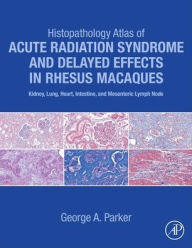 Histopathology Atlas of
ACUTE RADIATION SYNDROME AND DELAYED EFFECTS IN RHESUS MACAQUES

Kidney, Lung, Heart, Intestine, and Mesenteric Lymph Node

George A. Parker

AP